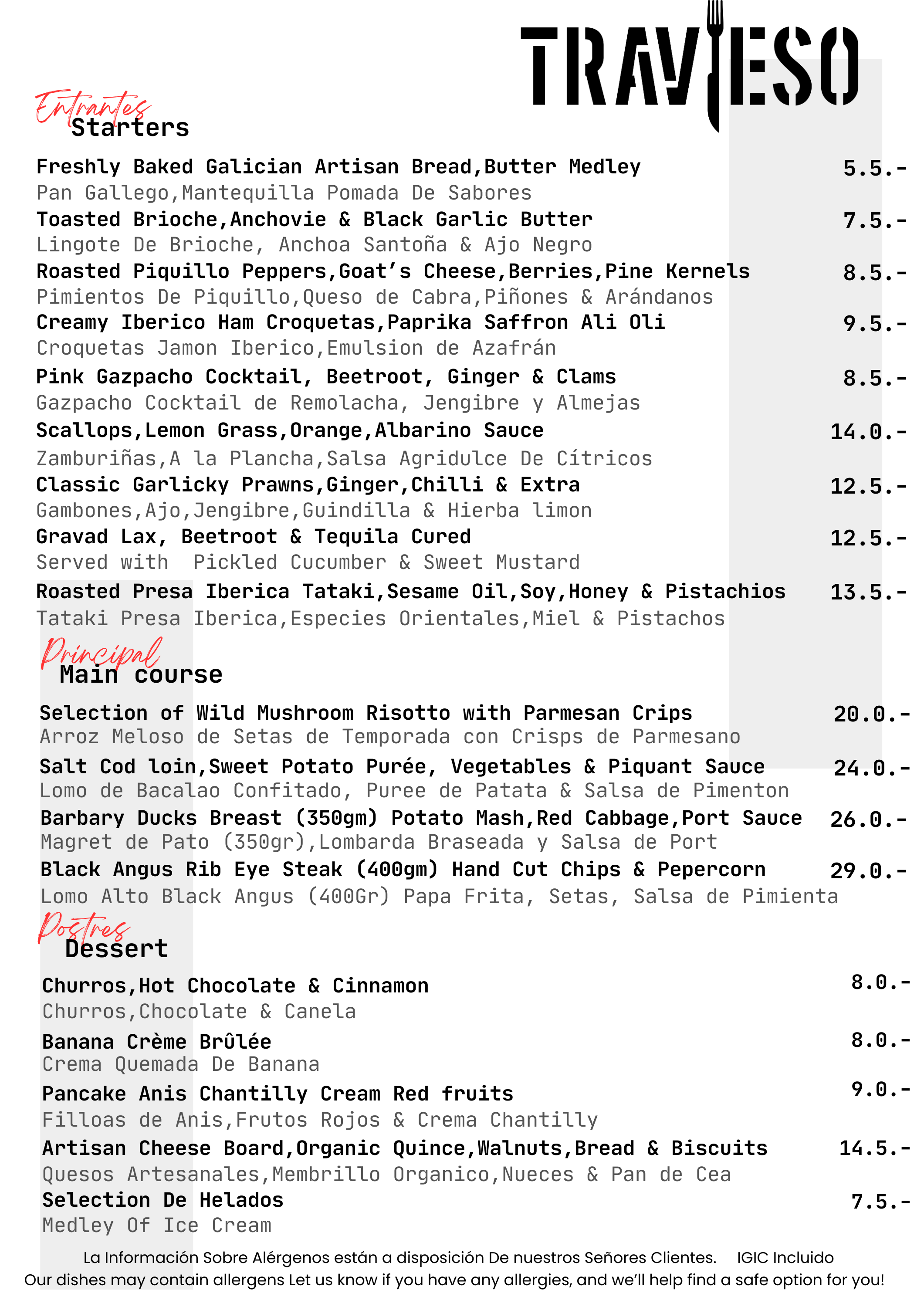 TRAVIESO

Entrantes
Starters

Freshly Baked Galician Artisan Bread,Butter Medley 5.5.-
Pan Gallego,Mantequilla Pomada De Sabores
Toasted Brioche,Anchovie & Black Garlic Butter 7.5.-
Lingote De Brioche, Anchoa Santoña & Ajo Negro
Roasted Piquillo Peppers,Goat's Cheese,Berries,Pine Kernels 8.5.-
Pimientos De Piquillo,Queso de Cabra,Piñones & Arándanos
Creamy Iberico Ham Croquetas,Paprika Saffron Ali Oli 9.5.-
Croquetas Jamon Iberico,Emulsion de Azafrán
Pink Gazpacho Cocktail, Beetroot, Ginger & Clams 8.5.-
Gazpacho Cocktail de Remolacha, Jengibre y Almejas
Scallops,Lemon Grass,Orange,Albarino Sauce 14.0.-
Zamburiñas,A la Plancha,Salsa Agridulce De Cítricos
Classic Garlicky Prawns,Ginger,Chilli & Extra 12.5.-
Gambones,Ajo,Jengibre,Guindilla & Hierba limon
Gravad Lax, Beetroot & Tequila Cured 12.5.-
Served with Pickled Cucumber & Sweet Mustard
Roasted Presa Iberica Tataki,Sesame Oil,Soy,Honey & Pistachios 13.5.-
Tataki Presa Iberica,Especies Orientales,Miel & Pistachos

Principal
Main course

Selection of Wild Mushroom Risotto with Parmesan Crips 20.0.-
Arroz Meloso de Setas de Temporada con Crisps de Parmesano
Salt Cod loin,Sweet Potato Purée, Vegetables & Piquant Sauce 24.0.-
Lomo de Bacalao Confitado, Puree de Patata & Salsa de Pimenton
Barbary Ducks Breast (350gm) Potato Mash,Red Cabbage,Port Sauce 26.0.-
Magret de Pato (350gr),Lombarda Braseada y Salsa de Port
Black Angus Rib Eye Steak (400gm) Hand Cut Chips & Pepercorn 29.0.-
Lomo Alto Black Angus (400Gr) Papa Frita, Setas, Salsa de Pimienta

Postres
Dessert

Churros,Hot Chocolate & Cinnamon 8.0.-
Churros,Chocolate & Canela
Banana Crème Brûlée 8.0.-
Crema Quemada De Banana
Pancake Anis Chantilly Cream Red fruits 9.0.-
Filloas de Anis,Frutos Rojos & Crema Chantilly
Artisan Cheese Board,Organic Quince,Walnuts,Bread & Biscuits 14.5.-
Quesos Artesanales,Membrillo Organico,Nueces & Pan de Cea
Selection De Helados 7.5.-
Medley Of Ice Cream

La Información Sobre Alérgenos están a disposición De nuestros Señores Clientes. IGIC Incluido
Our dishes may contain allergens Let us know if you have any allergies, and we'll help find a safe option for you!